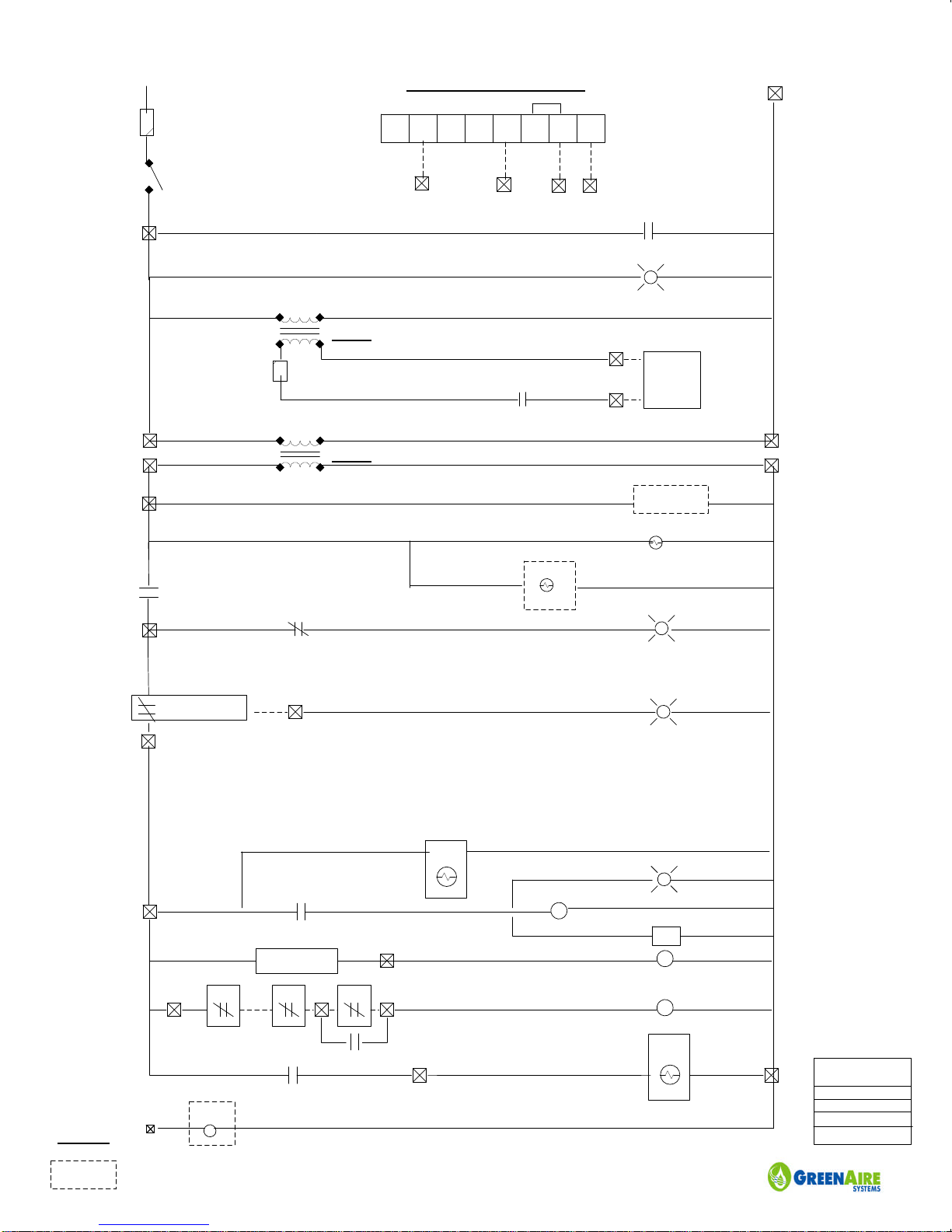 GREENAIRE
SYSTEMS